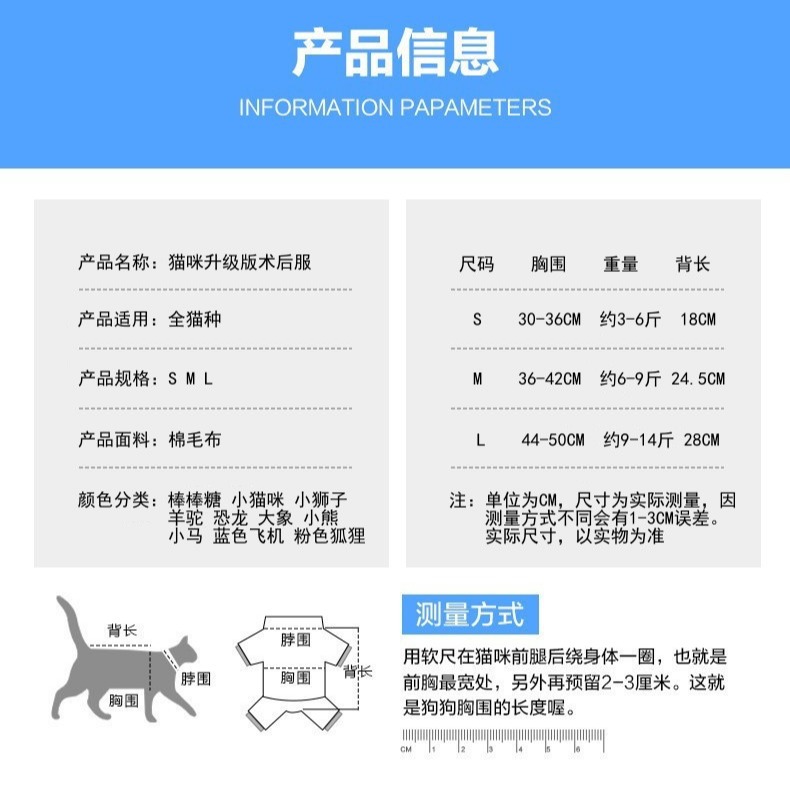 产品信息

INFORMATION PAPAMETERS

产品名称：猫咪升级版术后服

产品适用：全猫种

产品规格：S M L

产品面料：棉毛布

颜色分类：棒棒糖 小猫咪 小狮子 羊驼 恐龙 大象 小熊 小马 蓝色飞机 粉色狐狸

| 尺码 | 胸围 | 重量 | 背长 |
|---|---|---|---|
| S | 30-36CM | 约3-6斤 | 18CM |
| M | 36-42CM | 约6-9斤 | 24.5CM |
| L | 44-50CM | 约9-14斤 | 28CM |

注：单位为CM，尺寸为实际测量，因测量方式不同会有1-3CM误差。实际尺寸，以实物为准

背长
脖围
胸围

脖围
胸围
背长

测量方式

用软尺在猫咪前腿后绕身体一圈，也就是前胸最宽处，另外再预留2-3厘米。这就是狗狗胸围的长度喔。

CM 1 2 3 4 5 6